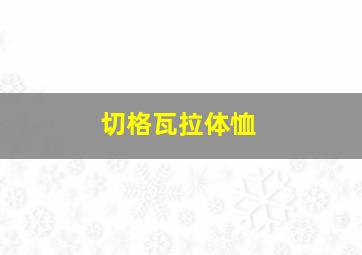 切格瓦拉体恤